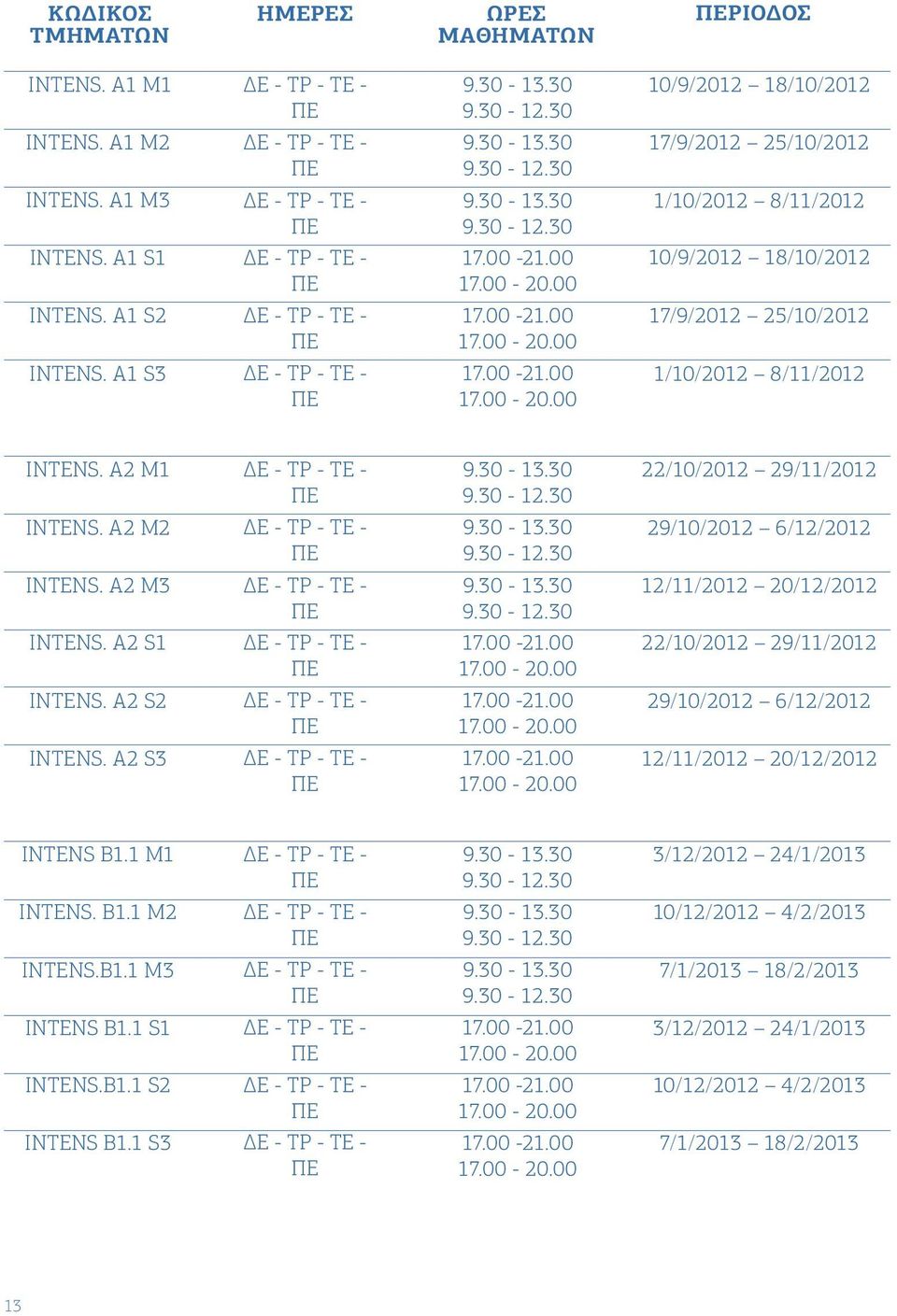 | ΚΩΔΙΚΟΣ ΤΜΗΜΑΤΩΝ | ΗΜΕΡΕΣ | ΩΡΕΣ ΜΑΘΗΜΑΤΩΝ | ΠΕΡΙΟΔΟΣ |
|---|---|---|---|
| INTENS. A1 M1 | ΔΕ - ΤΡ - ΤΕ - ΠΕ | 9.30 - 13.30 9.30 - 12.30 | 10/9/2012 – 18/10/2012 |
| INTENS. A1 M2 | ΔΕ - ΤΡ - ΤΕ - ΠΕ | 9.30 - 13.30 9.30 - 12.30 | 17/9/2012 – 25/10/2012 |
| INTENS. A1 M3 | ΔΕ - ΤΡ - ΤΕ - ΠΕ | 9.30 - 13.30 9.30 - 12.30 | 1/10/2012 – 8/11/2012 |
| INTENS. A1 S1 | ΔΕ - ΤΡ - ΤΕ - ΠΕ | 17.00 -21.00 17.00 - 20.00 | 10/9/2012 – 18/10/2012 |
| INTENS. A1 S2 | ΔΕ - ΤΡ - ΤΕ - ΠΕ | 17.00 -21.00 17.00 - 20.00 | 17/9/2012 – 25/10/2012 |
| INTENS. A1 S3 | ΔΕ - ΤΡ - ΤΕ - ΠΕ | 17.00 -21.00 17.00 - 20.00 | 1/10/2012 – 8/11/2012 |

| | | | |
|---|---|---|---|
| INTENS. A2 M1 | ΔΕ - ΤΡ - ΤΕ - ΠΕ | 9.30 - 13.30 9.30 - 12.30 | 22/10/2012 – 29/11/2012 |
| INTENS. A2 M2 | ΔΕ - ΤΡ - ΤΕ - ΠΕ | 9.30 - 13.30 9.30 - 12.30 | 29/10/2012 – 6/12/2012 |
| INTENS. A2 M3 | ΔΕ - ΤΡ - ΤΕ - ΠΕ | 9.30 - 13.30 9.30 - 12.30 | 12/11/2012 – 20/12/2012 |
| INTENS. A2 S1 | ΔΕ - ΤΡ - ΤΕ - ΠΕ | 17.00 -21.00 17.00 - 20.00 | 22/10/2012 – 29/11/2012 |
| INTENS. A2 S2 | ΔΕ - ΤΡ - ΤΕ - ΠΕ | 17.00 -21.00 17.00 - 20.00 | 29/10/2012 – 6/12/2012 |
| INTENS. A2 S3 | ΔΕ - ΤΡ - ΤΕ - ΠΕ | 17.00 -21.00 17.00 - 20.00 | 12/11/2012 – 20/12/2012 |

| | | | |
|---|---|---|---|
| INTENS B1.1 M1 | ΔΕ - ΤΡ - ΤΕ - ΠΕ | 9.30 - 13.30 9.30 - 12.30 | 3/12/2012 – 24/1/2013 |
| INTENS. B1.1 M2 | ΔΕ - ΤΡ - ΤΕ - ΠΕ | 9.30 - 13.30 9.30 - 12.30 | 10/12/2012 – 4/2/2013 |
| INTENS.B1.1 M3 | ΔΕ - ΤΡ - ΤΕ - ΠΕ | 9.30 - 13.30 9.30 - 12.30 | 7/1/2013 – 18/2/2013 |
| INTENS B1.1 S1 | ΔΕ - ΤΡ - ΤΕ - ΠΕ | 17.00 -21.00 17.00 - 20.00 | 3/12/2012 – 24/1/2013 |
| INTENS.B1.1 S2 | ΔΕ - ΤΡ - ΤΕ - ΠΕ | 17.00 -21.00 17.00 - 20.00 | 10/12/2012 – 4/2/2013 |
| INTENS B1.1 S3 | ΔΕ - ΤΡ - ΤΕ - ΠΕ | 17.00 -21.00 17.00 - 20.00 | 7/1/2013 – 18/2/2013 |

13